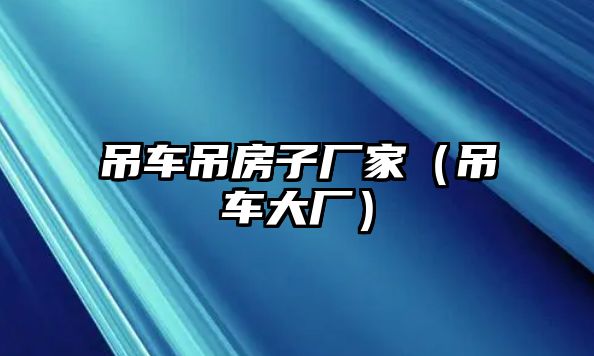 吊车吊房子厂家（吊车大厂）